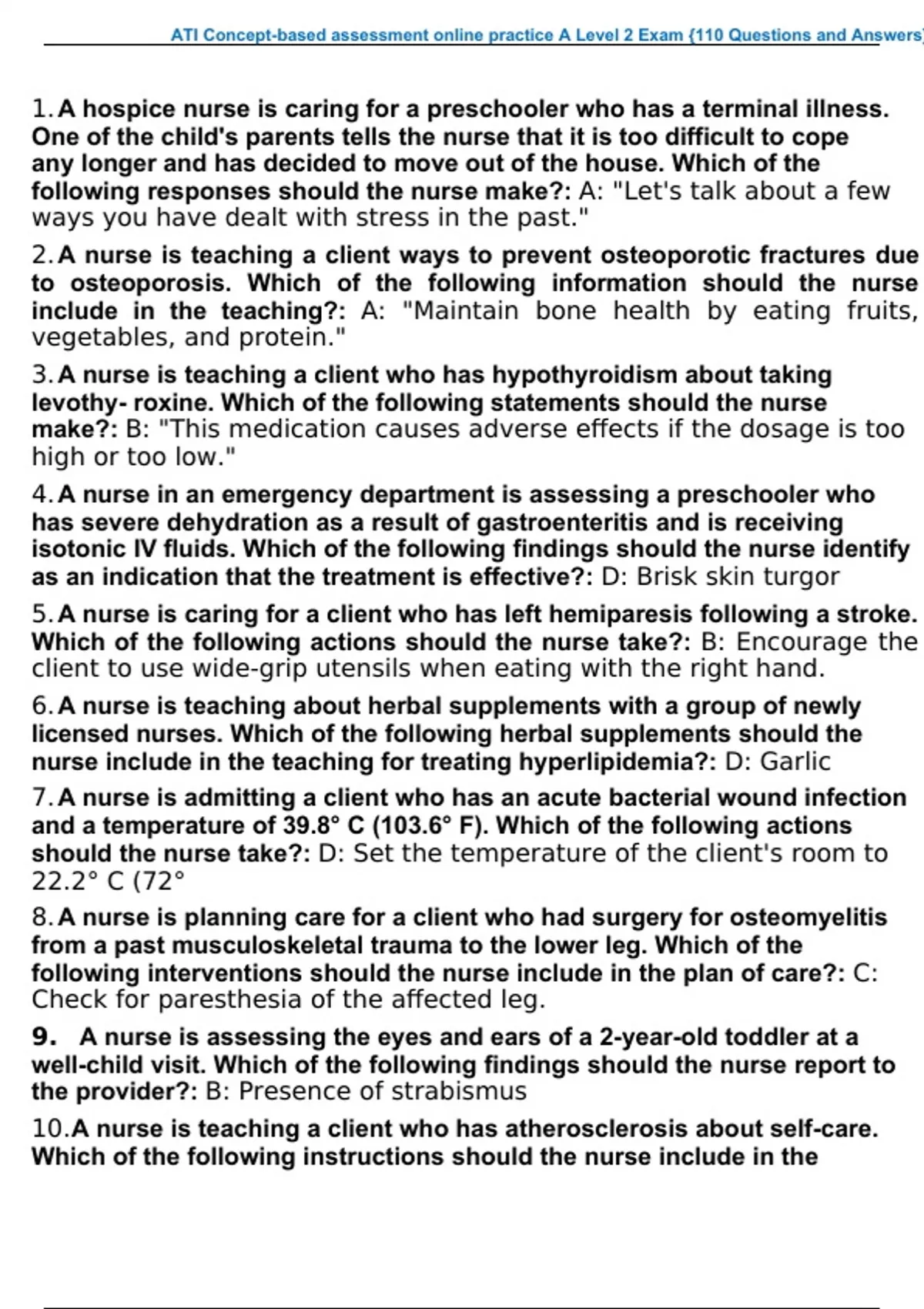 ATI Concept-based assessment online practice A Level 2 Exam {110 Questions and Answers}

1. A hospice nurse is caring for a preschooler who has a terminal illness. One of the child's parents tells the nurse that it is too difficult to cope any longer and has decided to move out of the house. Which of the following responses should the nurse make?: A: "Let's talk about a few ways you have dealt with stress in the past."

2. A nurse is teaching a client ways to prevent osteoporotic fractures due to osteoporosis. Which of the following information should the nurse include in the teaching?: A: "Maintain bone health by eating fruits, vegetables, and protein."

3. A nurse is teaching a client who has hypothyroidism about taking levothy- roxine. Which of the following statements should the nurse make?: B: "This medication causes adverse effects if the dosage is too high or too low."

4. A nurse in an emergency department is assessing a preschooler who has severe dehydration as a result of gastroenteritis and is receiving isotonic IV fluids. Which of the following findings should the nurse identify as an indication that the treatment is effective?: D: Brisk skin turgor

5. A nurse is caring for a client who has left hemiparesis following a stroke. Which of the following actions should the nurse take?: B: Encourage the client to use wide-grip utensils when eating with the right hand.

6. A nurse is teaching about herbal supplements with a group of newly licensed nurses. Which of the following herbal supplements should the nurse include in the teaching for treating hyperlipidemia?: D: Garlic

7. A nurse is admitting a client who has an acute bacterial wound infection and a temperature of 39.8° C (103.6° F). Which of the following actions should the nurse take?: D: Set the temperature of the client's room to 22.2° C (72°

8. A nurse is planning care for a client who had surgery for osteomyelitis from a past musculoskeletal trauma to the lower leg. Which of the following interventions should the nurse include in the plan of care?: C: Check for paresthesia of the affected leg.

9. A nurse is assessing the eyes and ears of a 2-year-old toddler at a well-child visit. Which of the following findings should the nurse report to the provider?: B: Presence of strabismus

10. A nurse is teaching a client who has atherosclerosis about self-care. Which of the following instructions should the nurse include in the